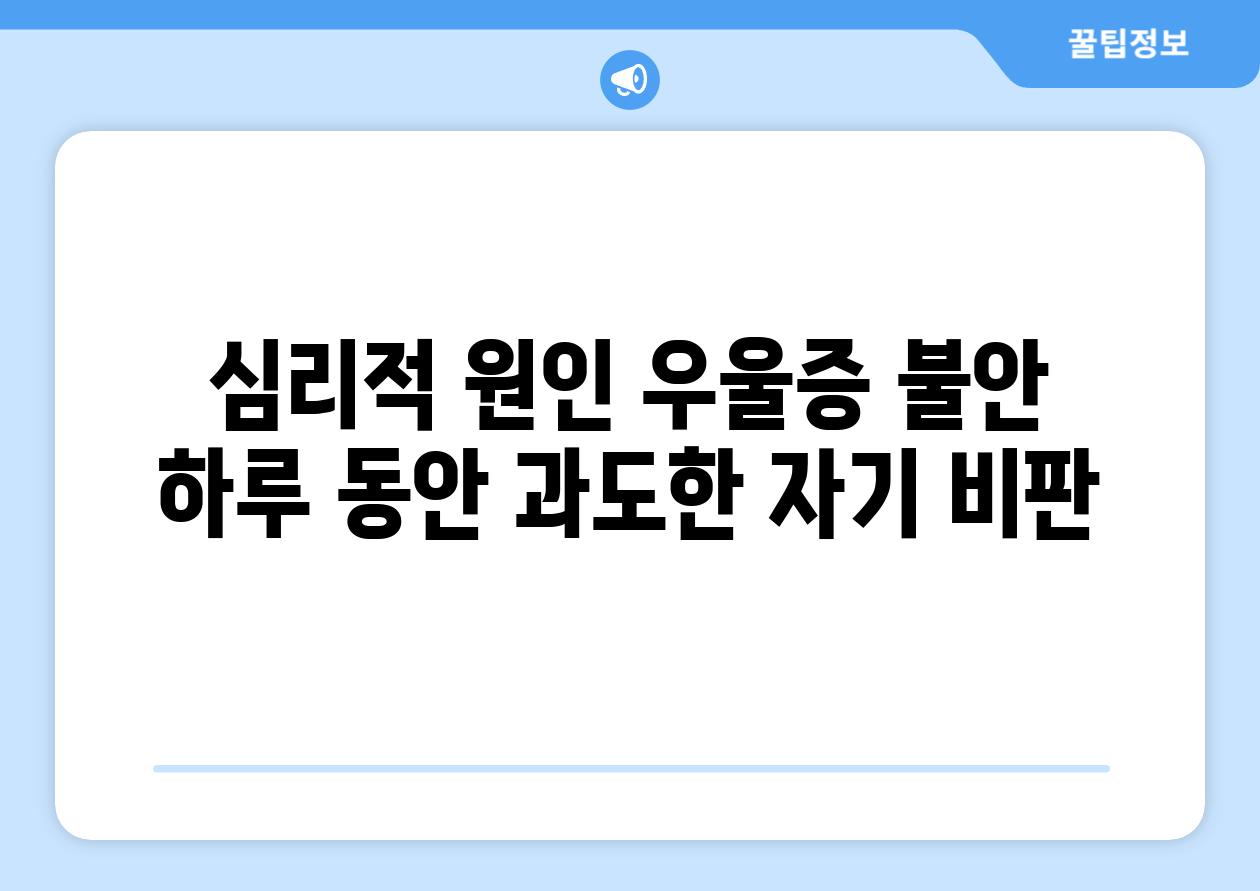 꿀팁정보

심리적 원인 우울증 불안 하루 동안 과도한 자기 비판